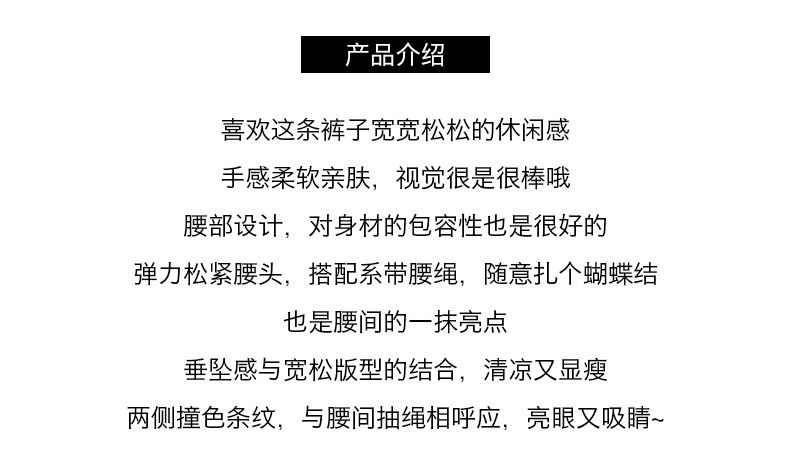 产品介绍

喜欢这条裤子宽宽松松的休闲感
手感柔软亲肤，视觉很是很棒哦
腰部设计，对身材的包容性也是很好的
弹力松紧腰头，搭配系带腰绳，随意扎个蝴蝶结
也是腰间的一抹亮点
垂坠感与宽松版型的结合，清凉又显瘦
两侧撞色条纹，与腰间抽绳相呼应，亮眼又吸睛~